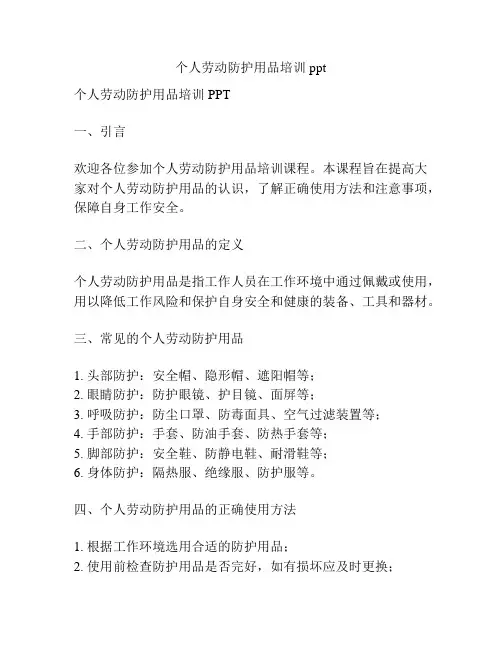 个人劳动防护用品培训 ppt

个人劳动防护用品培训 PPT

一、引言

欢迎各位参加个人劳动防护用品培训课程。本课程旨在提高大家对个人劳动防护用品的认识，了解正确使用方法和注意事项，保障自身工作安全。

二、个人劳动防护用品的定义

个人劳动防护用品是指工作人员在工作环境中通过佩戴或使用，用以降低工作风险和保护自身安全和健康的装备、工具和器材。

三、常见的个人劳动防护用品

1. 头部防护：安全帽、隐形帽、遮阳帽等；
2. 眼睛防护：防护眼镜、护目镜、面屏等；
3. 呼吸防护：防尘口罩、防毒面具、空气过滤装置等；
4. 手部防护：手套、防油手套、防热手套等；
5. 脚部防护：安全鞋、防静电鞋、耐滑鞋等；
6. 身体防护：隔热服、绝缘服、防护服等。

四、个人劳动防护用品的正确使用方法

1. 根据工作环境选用合适的防护用品；
2. 使用前检查防护用品是否完好，如有损坏应及时更换；